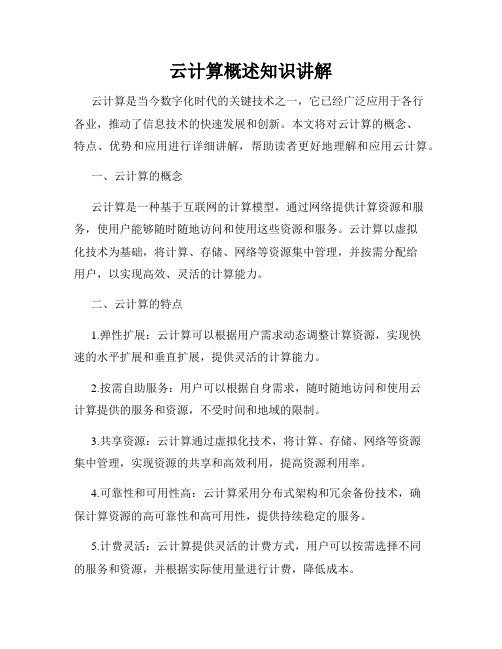 云计算概述知识讲解

云计算是当今数字化时代的关键技术之一，它已经广泛应用于各行各业，推动了信息技术的快速发展和创新。本文将对云计算的概念、特点、优势和应用进行详细讲解，帮助读者更好地理解和应用云计算。

一、云计算的概念

云计算是一种基于互联网的计算模型，通过网络提供计算资源和服务，使用户能够随时随地访问和使用这些资源和服务。云计算以虚拟化技术为基础，将计算、存储、网络等资源集中管理，并按需分配给用户，以实现高效、灵活的计算能力。

二、云计算的特点

1.弹性扩展：云计算可以根据用户需求动态调整计算资源，实现快速的水平扩展和垂直扩展，提供灵活的计算能力。

2.按需自助服务：用户可以根据自身需求，随时随地访问和使用云计算提供的服务和资源，不受时间和地域的限制。

3.共享资源：云计算通过虚拟化技术，将计算、存储、网络等资源集中管理，实现资源的共享和高效利用，提高资源利用率。

4.可靠性和可用性高：云计算采用分布式架构和冗余备份技术，确保计算资源的高可靠性和高可用性，提供持续稳定的服务。

5.计费灵活：云计算提供灵活的计费方式，用户可以按需选择不同的服务和资源，并根据实际使用量进行计费，降低成本。